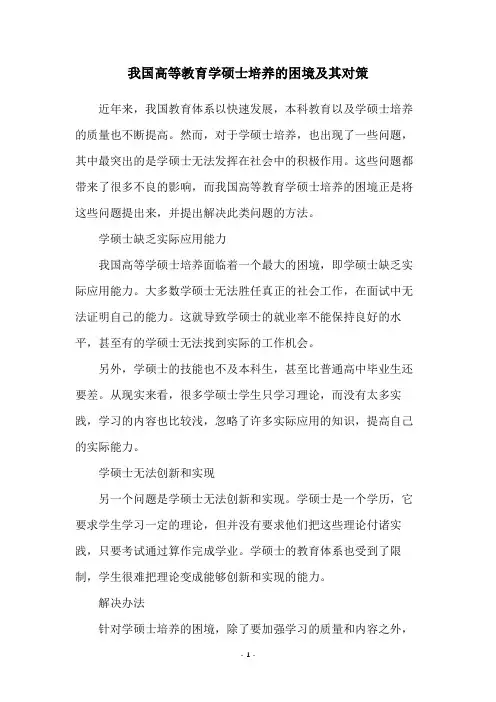 我国高等教育学硕士培养的困境及其对策

近年来，我国教育体系以快速发展，本科教育以及学硕士培养的质量也不断提高。然而，对于学硕士培养，也出现了一些问题，其中最突出的是学硕士无法发挥在社会中的积极作用。这些问题都带来了很多不良的影响，而我国高等教育学硕士培养的困境正是将这些问题提出来，并提出解决此类问题的方法。

学硕士缺乏实际应用能力

我国高等学硕士培养面临着一个最大的困境，即学硕士缺乏实际应用能力。大多数学硕士无法胜任真正的社会工作，在面试中无法证明自己的能力。这就导致学硕士的就业率不能保持良好的水平，甚至有的学硕士无法找到实际的工作机会。

另外，学硕士的技能也不及本科生，甚至比普通高中毕业生还要差。从现实来看，很多学硕士学生只学习理论，而没有太多实践，学习的内容也比较浅，忽略了许多实际应用的知识，提高自己的实际能力。

学硕士无法创新和实现

另一个问题是学硕士无法创新和实现。学硕士是一个学历，它要求学生学习一定的理论，但并没有要求他们把这些理论付诸实践，只要考试通过算作完成学业。学硕士的教育体系也受到了限制，学生很难把理论变成能够创新和实现的能力。

解决办法

针对学硕士培养的困境，除了要加强学习的质量和内容之外，

- 1 -